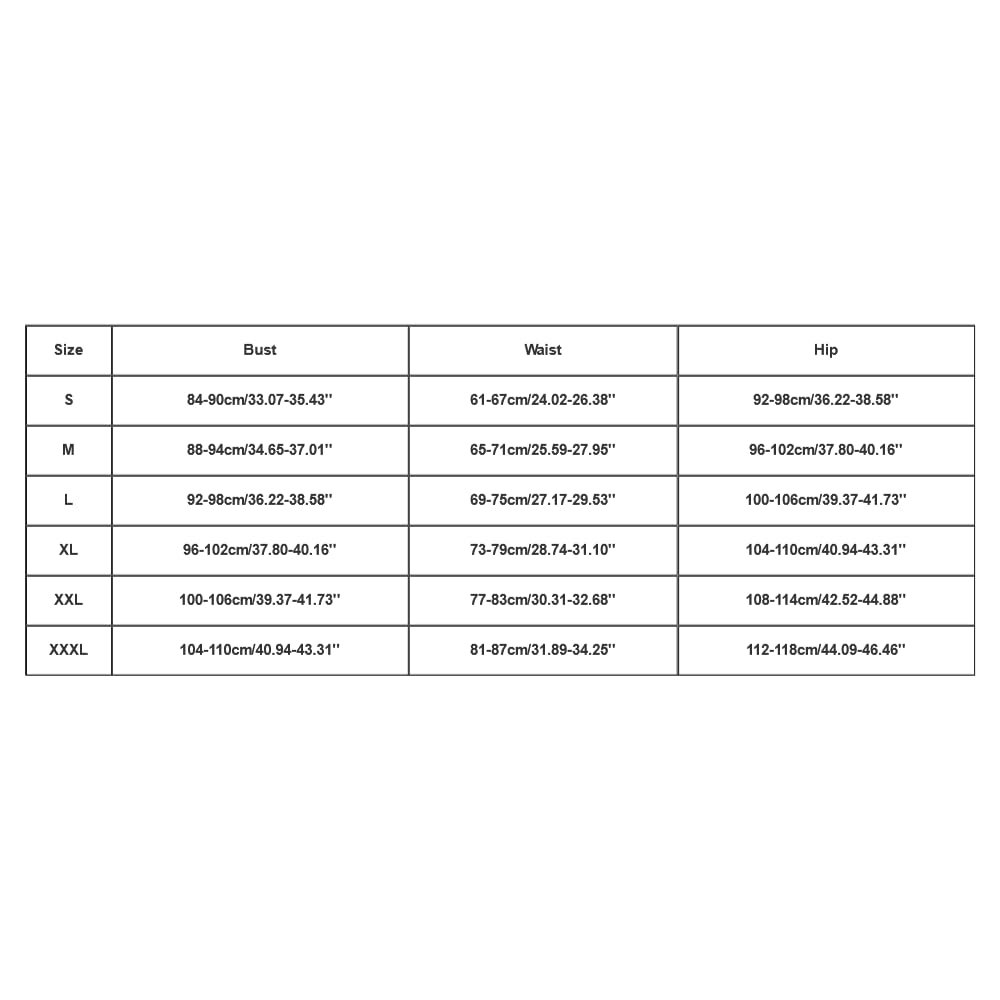 | Size | Bust | Waist | Hip |
|---|---|---|---|
| S | 84-90cm/33.07-35.43'' | 61-67cm/24.02-26.38'' | 92-98cm/36.22-38.58'' |
| M | 88-94cm/34.65-37.01'' | 65-71cm/25.59-27.95'' | 96-102cm/37.80-40.16'' |
| L | 92-98cm/36.22-38.58'' | 69-75cm/27.17-29.53'' | 100-106cm/39.37-41.73'' |
| XL | 96-102cm/37.80-40.16'' | 73-79cm/28.74-31.10'' | 104-110cm/40.94-43.31'' |
| XXL | 100-106cm/39.37-41.73'' | 77-83cm/30.31-32.68'' | 108-114cm/42.52-44.88'' |
| XXXL | 104-110cm/40.94-43.31'' | 81-87cm/31.89-34.25'' | 112-118cm/44.09-46.46'' |